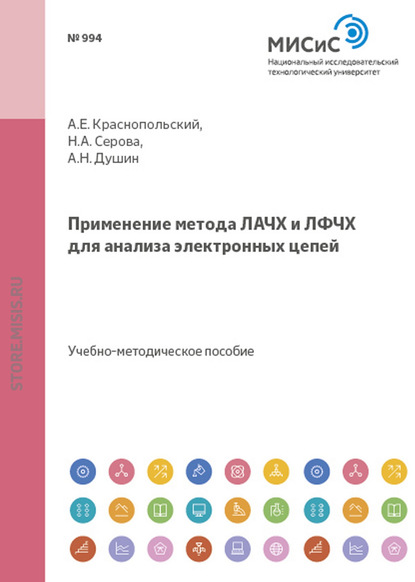 № 994

МИСиС
Национальный исследовательский
технологический университет

А.Е. Краснопольский,
Н.А. Серова,
А.Н. Душин

Применение метода ЛАЧХ и ЛФЧХ для анализа электронных цепей

Учебно-методическое пособие

STORE.MISIS.RU